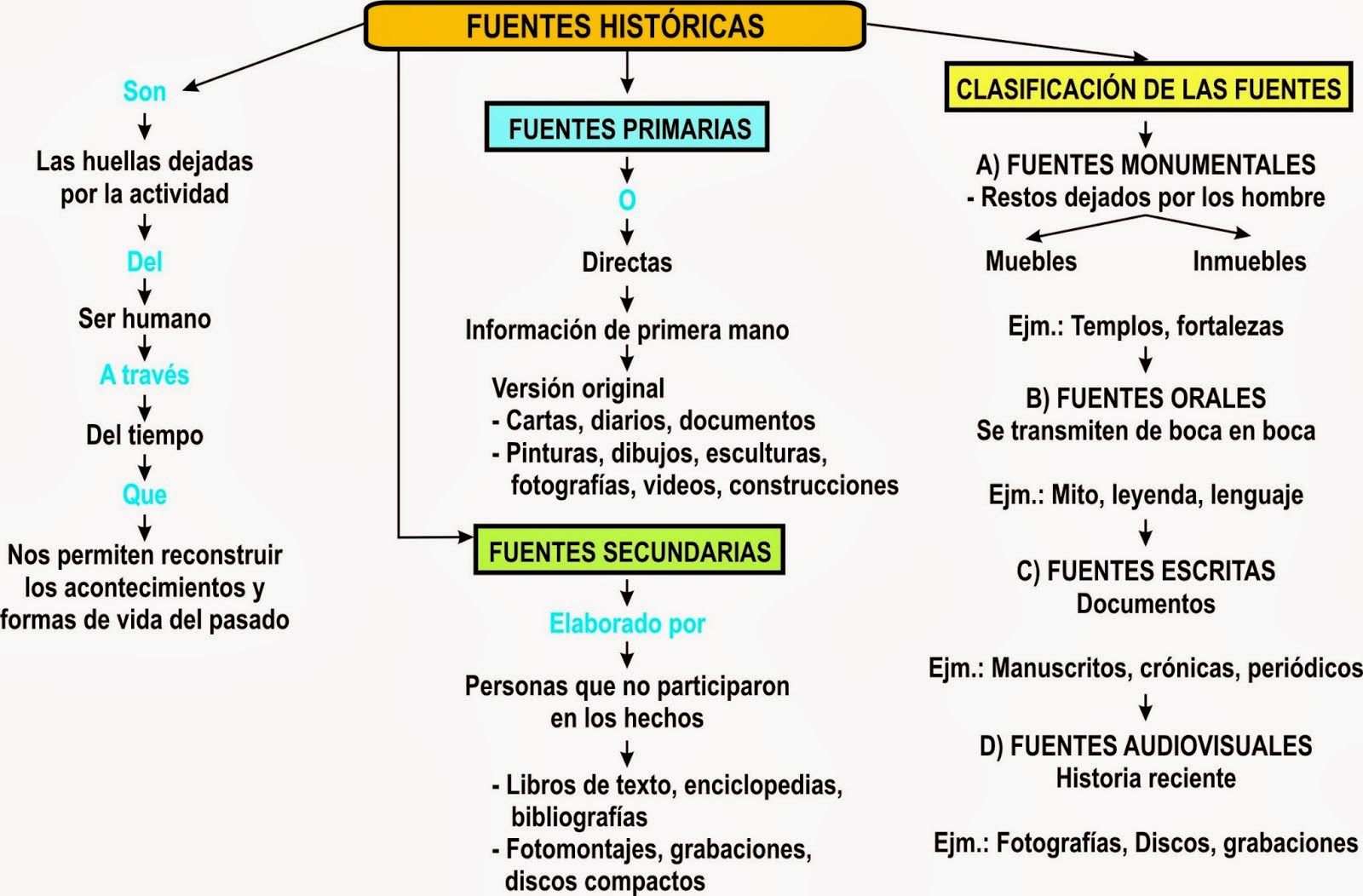 FUENTES HISTÓRICAS

Son
Las huellas dejadas por la actividad
Del
Ser humano
A través
Del tiempo
Que
Nos permiten reconstruir los acontecimientos y formas de vida del pasado

FUENTES PRIMARIAS
O
Directas
Información de primera mano
Versión original
- Cartas, diarios, documentos
- Pinturas, dibujos, esculturas, fotografías, videos, construcciones

FUENTES SECUNDARIAS
Elaborado por
Personas que no participaron en los hechos
- Libros de texto, enciclopedias, bibliografías
- Fotomontajes, grabaciones, discos compactos

CLASIFICACIÓN DE LAS FUENTES
A) FUENTES MONUMENTALES
- Restos dejados por los hombre
Muebles
Inmuebles
Ejm.: Templos, fortalezas
B) FUENTES ORALES
Se transmiten de boca en boca
Ejm.: Mito, leyenda, lenguaje
C) FUENTES ESCRITAS
Documentos
Ejm.: Manuscritos, crónicas, periódicos
D) FUENTES AUDIOVISUALES
Historia reciente
Ejm.: Fotografías, Discos, grabaciones